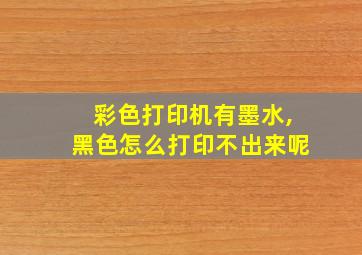 彩色打印机有墨水,
黑色怎么打印不出来呢